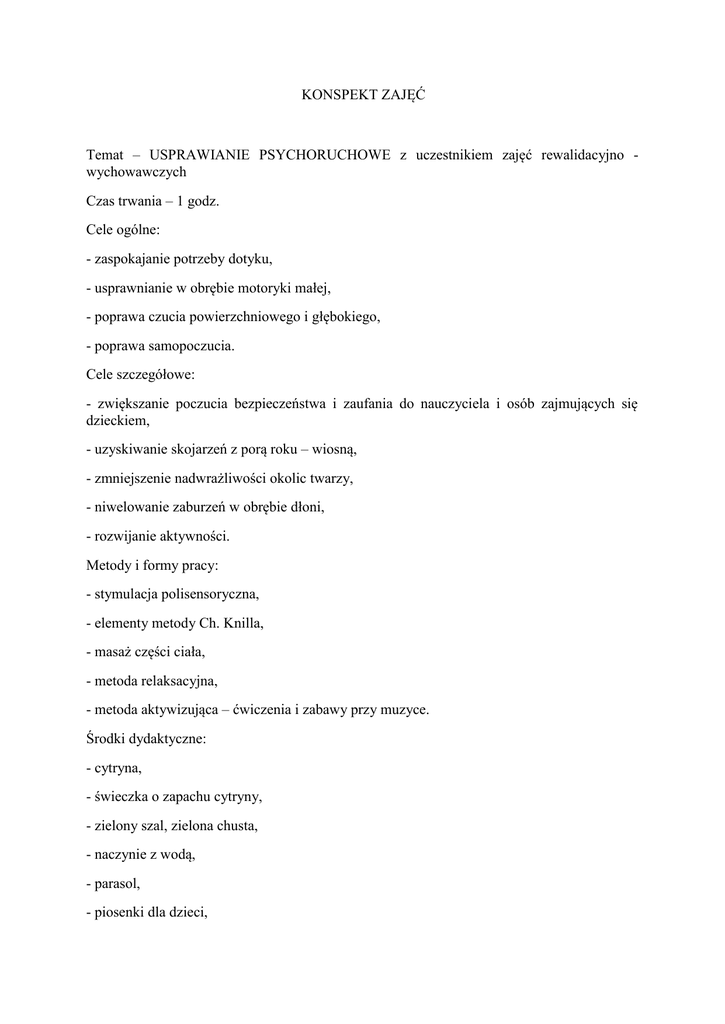 KONSPEKT ZAJĘĆ

Temat – USPRAWIANIE PSYCHORUCHOWE z uczestnikiem zajęć rewalidacyjno - wychowawczych

Czas trwania – 1 godz.

Cele ogólne:

- zaspokajanie potrzeby dotyku,

- usprawnianie w obrębie motoryki małej,

- poprawa czucia powierzchniowego i głębokiego,

- poprawa samopoczucia.

Cele szczegółowe:

- zwiększanie poczucia bezpieczeństwa i zaufania do nauczyciela i osób zajmujących się dzieckiem,

- uzyskiwanie skojarzeń z porą roku – wiosną,

- zmniejszenie nadwrażliwości okolic twarzy,

- niwelowanie zaburzeń w obrębie dłoni,

- rozwijanie aktywności.

Metody i formy pracy:

- stymulacja polisensoryczna,

- elementy metody Ch. Knilla,

- masaż części ciała,

- metoda relaksacyjna,

- metoda aktywizująca – ćwiczenia i zabawy przy muzyce.

Środki dydaktyczne:

- cytryna,

- świeczka o zapachu cytryny,

- zielony szal, zielona chusta,

- naczynie z wodą,

- parasol,

- piosenki dla dzieci,